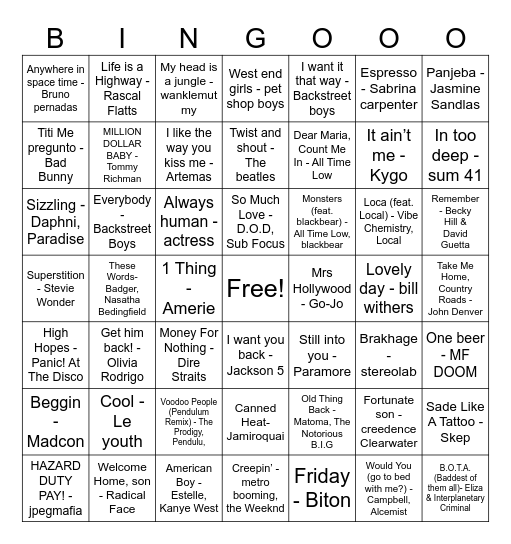 | B | I | N | G | O | O | O |
|---|---|---|---|---|---|---|
| Anywhere in space time - Bruno pernadas | Life is a Highway - Rascal Flatts | My head is a jungle - wanklemut my | West end girls - pet shop boys | I want it that way - Backstreet boys | Espresso - Sabrina carpenter | Panjeba - Jasmine Sandlas |
| Titi Me pregunto - Bad Bunny | MILLION DOLLAR BABY - Tommy Richman | I like the way you kiss me - Artemas | Twist and shout - The beatles | Dear Maria, Count Me In - All Time Low | It ain't me - Kygo | In too deep - sum 41 |
| Sizzling - Daphni, Paradise | Everybody - Backstreet Boys | Always human - actress | So Much Love - D.O.D, Sub Focus | Monsters (feat. blackbear) - All Time Low, blackbear | Loca (feat. Local) - Vibe Chemistry, Local | Remember - Becky Hill & David Guetta |
| Superstition - Stevie Wonder | These Words- Badger, Nasatha Bedingfield | 1 Thing - Amerie | Free! | Mrs Hollywood - Go-Jo | Lovely day - bill withers | Take Me Home, Country Roads - John Denver |
| High Hopes - Panic! At The Disco | Get him back! - Olivia Rodrigo | Money For Nothing - Dire Straits | I want you back - Jackson 5 | Still into you - Paramore | Brakhage - stereolab | One beer - MF DOOM |
| Beggin - Madcon | Cool - Le youth | Voodoo People (Pendulum Remix) - The Prodigy, Pendulu, | Canned Heat- Jamiroquai | Old Thing Back - Matoma, The Notorious B.I.G | Fortunate son - creedence Clearwater | Sade Like A Tattoo - Skep |
| HAZARD DUTY PAY! - jpegmafia | Welcome Home, son - Radical Face | American Boy - Estelle, Kanye West | Creepin' - metro booming, the Weeknd | Friday - Biton | Would You (go to bed with me?) - Campbell, Alcemist | B.O.T.A. (Baddest of them all)- Eliza & Interplanetary Criminal |